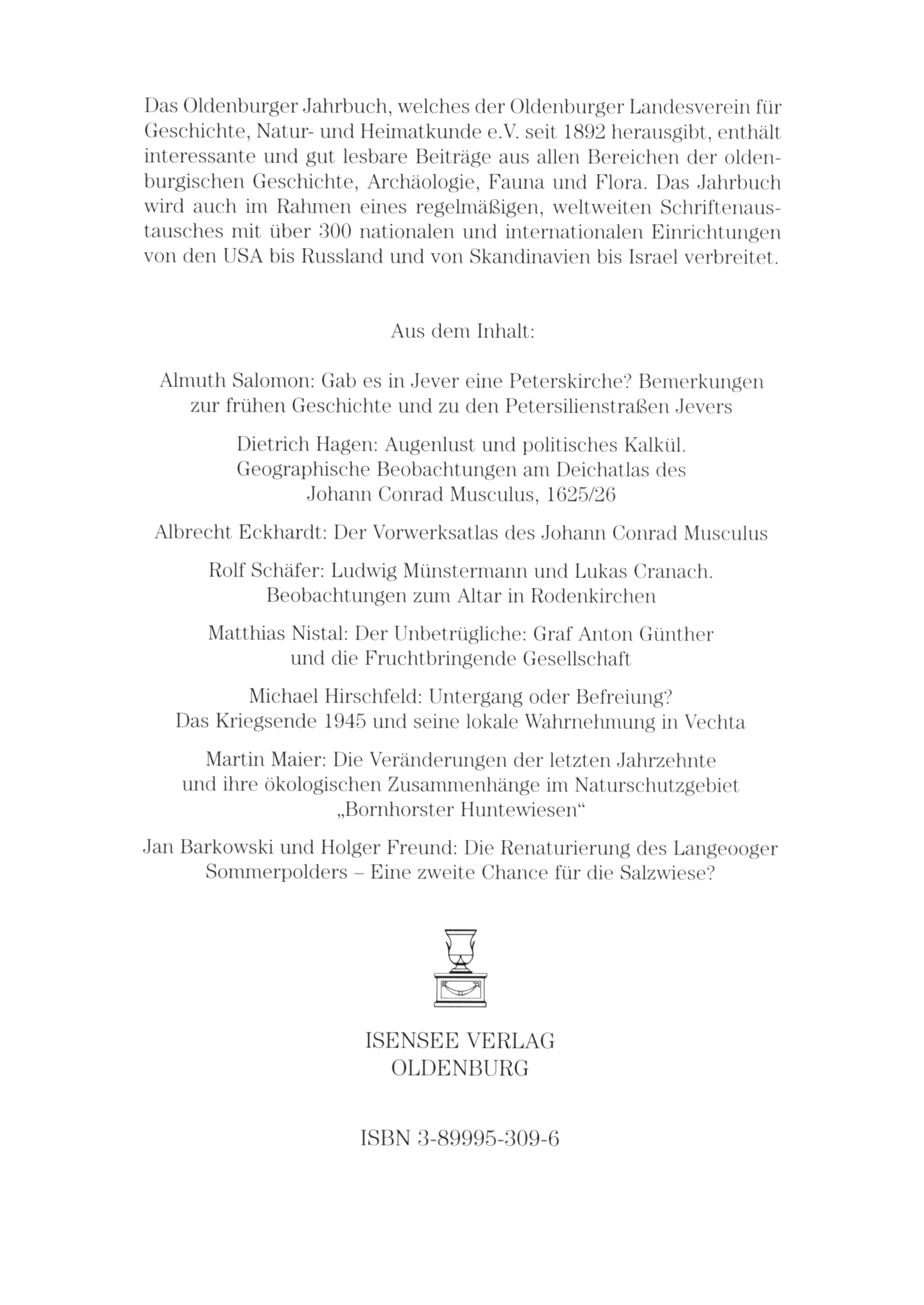 Das Oldenburger Jahrbuch, welches der Oldenburger Landesverein für Geschichte, Natur- und Heimatkunde e.V. seit 1892 herausgibt, enthält interessante und gut lesbare Beiträge aus allen Bereichen der oldenburgischen Geschichte, Archäologie, Fauna und Flora. Das Jahrbuch wird auch im Rahmen eines regelmäßigen, weltweiten Schriftenaustausches mit über 300 nationalen und internationalen Einrichtungen von den USA bis Russland und von Skandinavien bis Israel verbreitet.

Aus dem Inhalt:

Almuth Salomon: Gab es in Jever eine Peterskirche? Bemerkungen zur frühen Geschichte und zu den Petersilienstraßen Jevers

Dietrich Hagen: Augenlust und politisches Kalkül. Geographische Beobachtungen am Deichatlas des Johann Conrad Musculus, 1625/26

Albrecht Eckhardt: Der Vorwerksatlas des Johann Conrad Musculus

Rolf Schäfer: Ludwig Münstermann und Lukas Cranach. Beobachtungen zum Altar in Rodenkirchen

Matthias Nistal: Der Unbetrügliche: Graf Anton Günther und die Fruchtbringende Gesellschaft

Michael Hirschfeld: Untergang oder Befreiung? Das Kriegsende 1945 und seine lokale Wahrnehmung in Vechta

Martin Maier: Die Veränderungen der letzten Jahrzehnte und ihre ökologischen Zusammenhänge im Naturschutzgebiet „Bornhorster Huntewiesen“

Jan Barkowski und Holger Freund: Die Renaturierung des Langeooger Sommerpolders – Eine zweite Chance für die Salzwiese?

ISENSEE VERLAG
OLDENBURG

ISBN 3-89995-309-6